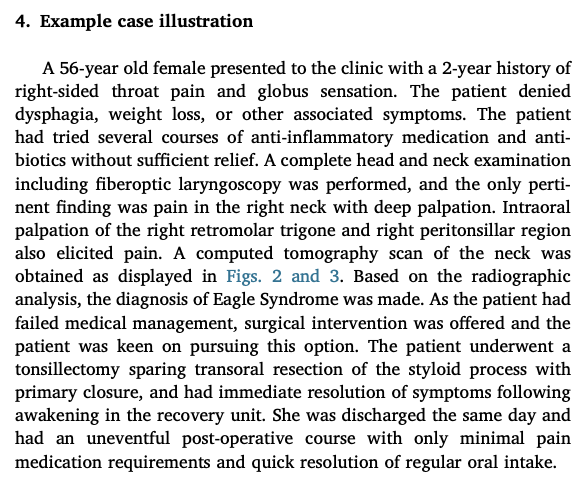 4. Example case illustration

A 56-year old female presented to the clinic with a 2-year history of right-sided throat pain and globus sensation. The patient denied dysphagia, weight loss, or other associated symptoms. The patient had tried several courses of anti-inflammatory medication and antibiotics without sufficient relief. A complete head and neck examination including fiberoptic laryngoscopy was performed, and the only pertinent finding was pain in the right neck with deep palpation. Intraoral palpation of the right retromolar trigone and right peritonsillar region also elicited pain. A computed tomography scan of the neck was obtained as displayed in Figs. 2 and 3. Based on the radiographic analysis, the diagnosis of Eagle Syndrome was made. As the patient had failed medical management, surgical intervention was offered and the patient was keen on pursuing this option. The patient underwent a tonsillectomy sparing transoral resection of the styloid process with primary closure, and had immediate resolution of symptoms following awakening in the recovery unit. She was discharged the same day and had an uneventful post-operative course with only minimal pain medication requirements and quick resolution of regular oral intake.